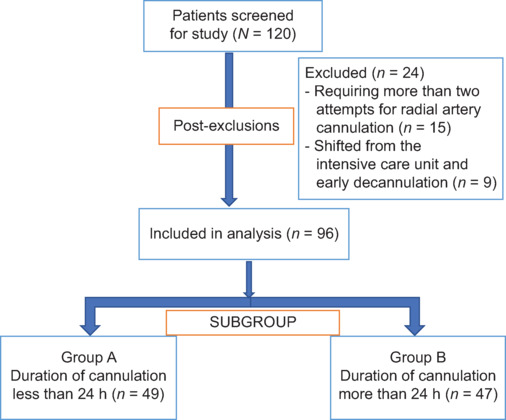 Patients screened for study ($N$ = 120)

Excluded ($n$ = 24)
- Requiring more than two attempts for radial artery cannulation ($n$ = 15)
- Shifted from the intensive care unit and early decannulation ($n$ = 9)

Post-exclusions

Included in analysis ($n$ = 96)

SUBGROUP

Group A
Duration of cannulation less than 24 h ($n$ = 49)

Group B
Duration of cannulation more than 24 h ($n$ = 47)